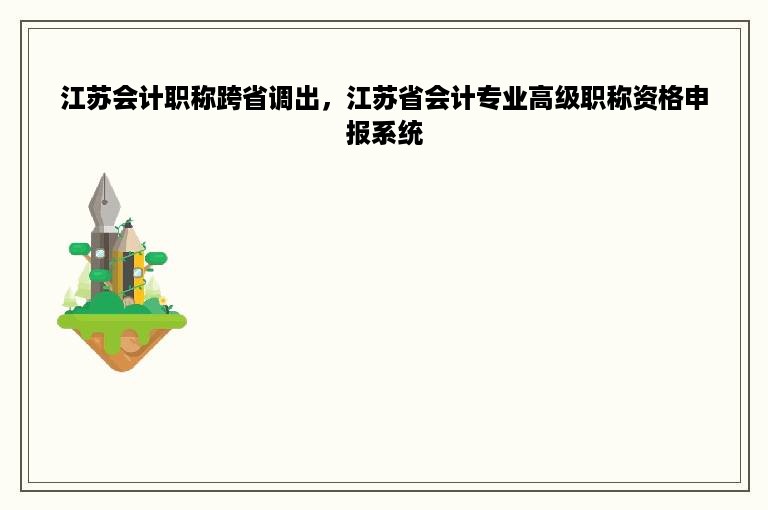 江苏会计职称跨省调出，江苏省会计专业高级职称资格申报系统